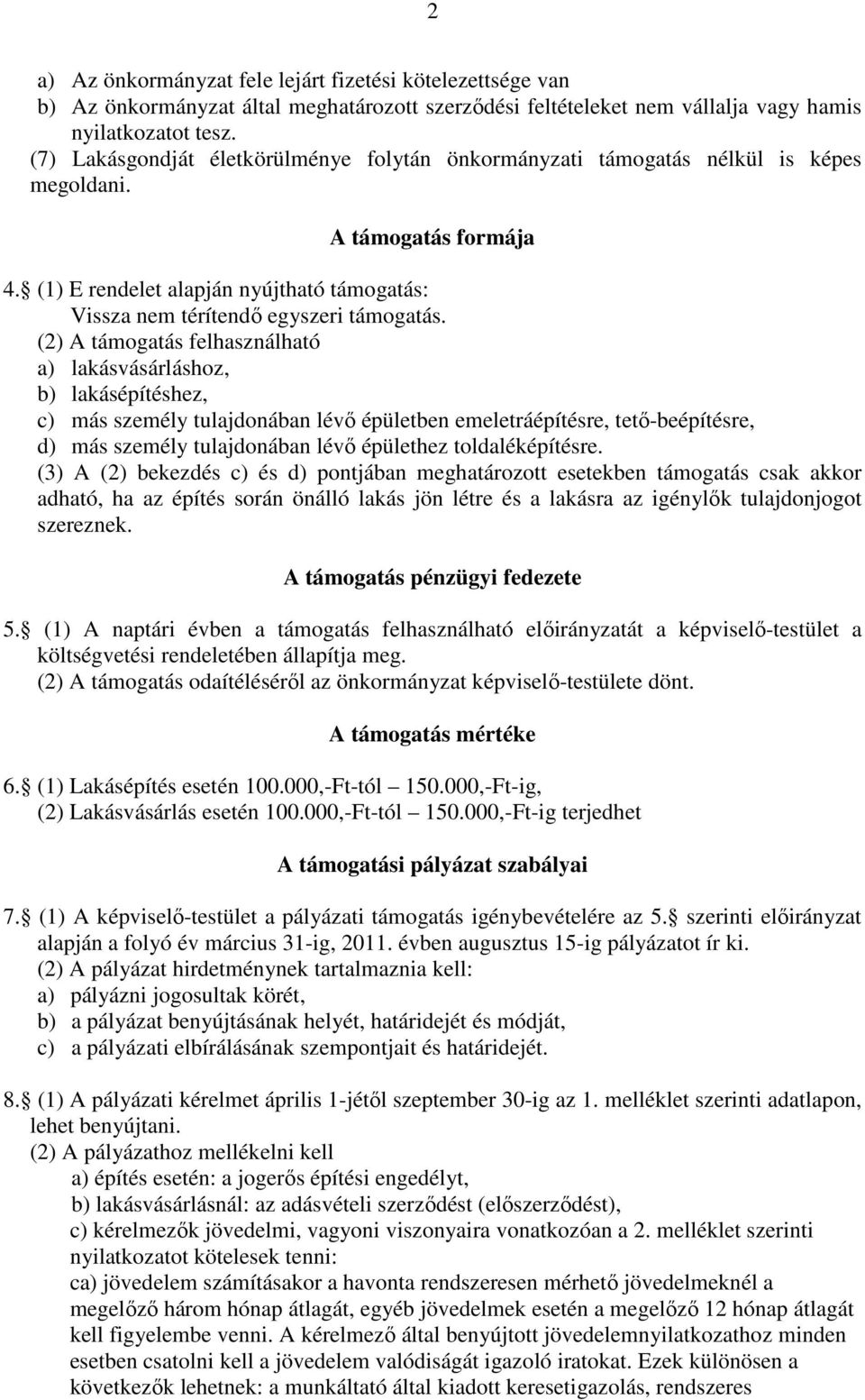 2

a) Az önkormányzat fele lejárt fizetési kötelezettsége van
b) Az önkormányzat által meghatározott szerződési feltételeket nem vállalja vagy hamis nyilatkozatot tesz.
(7) Lakásgondját életkörülménye folytán önkormányzati támogatás nélkül is képes megoldani.

A támogatás formája

4. (1) E rendelet alapján nyújtható támogatás:
Vissza nem térítendő egyszeri támogatás.
(2) A támogatás felhasználható
a) lakásvásárláshoz,
b) lakásépítéshez,
c) más személy tulajdonában lévő épületben emeletráépítésre, tető-beépítésre,
d) más személy tulajdonában lévő épülethez toldaléképítésre.
(3) A (2) bekezdés c) és d) pontjában meghatározott esetekben támogatás csak akkor adható, ha az építés során önálló lakás jön létre és a lakásra az igénylők tulajdonjogot szereznek.

A támogatás pénzügyi fedezete

5. (1) A naptári évben a támogatás felhasználható előirányzatát a képviselő-testület a költségvetési rendeletében állapítja meg.
(2) A támogatás odaítéléséről az önkormányzat képviselő-testülete dönt.

A támogatás mértéke

6. (1) Lakásépítés esetén 100.000,-Ft-tól – 150.000,-Ft-ig,
(2) Lakásvásárlás esetén 100.000,-Ft-tól – 150.000,-Ft-ig terjedhet

A támogatási pályázat szabályai

7. (1) A képviselő-testület a pályázati támogatás igénybevételére az 5. szerinti előirányzat alapján a folyó év március 31-ig, 2011. évben augusztus 15-ig pályázatot ír ki.
(2) A pályázat hirdetménynek tartalmaznia kell:
a) pályázni jogosultak körét,
b) a pályázat benyújtásának helyét, határidejét és módját,
c) a pályázati elbírálásának szempontjait és határidejét.

8. (1) A pályázati kérelmet április 1-jétől szeptember 30-ig az 1. melléklet szerinti adatlapon, lehet benyújtani.
(2) A pályázathoz mellékelni kell
a) építés esetén: a jogerős építési engedélyt,
b) lakásvásárlásnál: az adásvételi szerződést (előszerződést),
c) kérelmezők jövedelmi, vagyoni viszonyaira vonatkozóan a 2. melléklet szerinti nyilatkozatot kötelesek tenni:
ca) jövedelem számításakor a havonta rendszeresen mérhető jövedelmeknél a megelőző három hónap átlagát, egyéb jövedelmek esetén a megelőző 12 hónap átlagát kell figyelembe venni. A kérelmező által benyújtott jövedelemnyilatkozathoz minden esetben csatolni kell a jövedelem valódiságát igazoló iratokat. Ezek különösen a következők lehetnek: a munkáltató által kiadott keresetigazolás, rendszeres